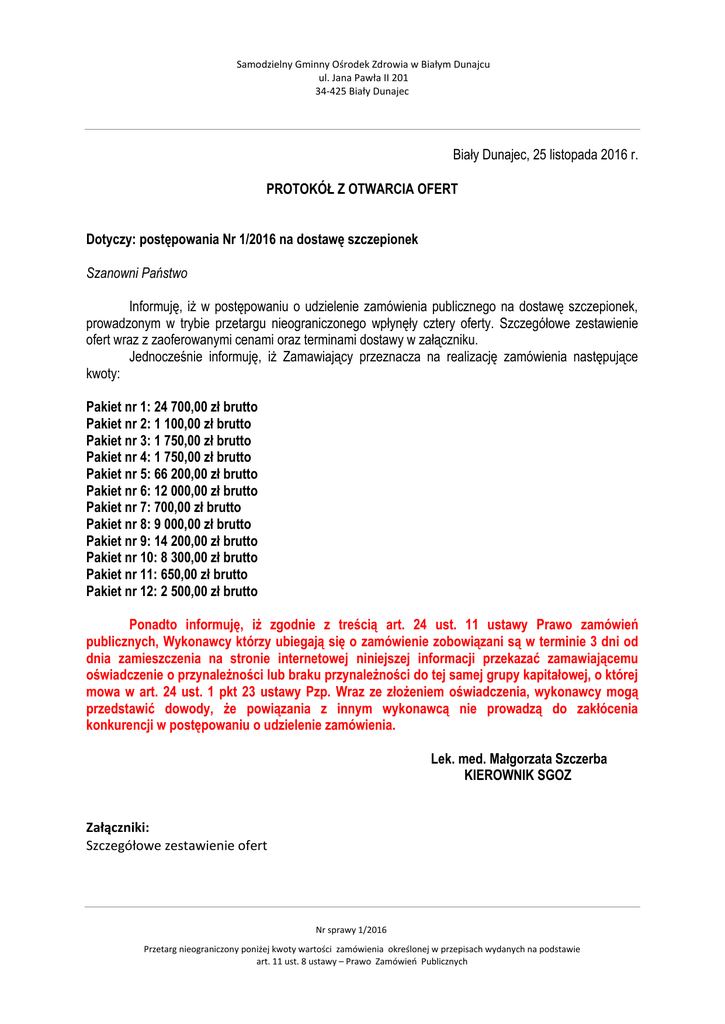 Samodzielny Gminny Ośrodek Zdrowia w Białym Dunajcu
ul. Jana Pawła II 201
34-425 Biały Dunajec

Biały Dunajec, 25 listopada 2016 r.

PROTOKÓŁ Z OTWARCIA OFERT

Dotyczy: postępowania Nr 1/2016 na dostawę szczepionek

Szanowni Państwo

Informuję, iż w postępowaniu o udzielenie zamówienia publicznego na dostawę szczepionek, prowadzonym w trybie przetargu nieograniczonego wpłynęły cztery oferty. Szczegółowe zestawienie ofert wraz z zaoferowanymi cenami oraz terminami dostawy w załączniku.

Jednocześnie informuję, iż Zamawiający przeznacza na realizację zamówienia następujące kwoty:

Pakiet nr 1: 24 700,00 zł brutto
Pakiet nr 2: 1 100,00 zł brutto
Pakiet nr 3: 1 750,00 zł brutto
Pakiet nr 4: 1 750,00 zł brutto
Pakiet nr 5: 66 200,00 zł brutto
Pakiet nr 6: 12 000,00 zł brutto
Pakiet nr 7: 700,00 zł brutto
Pakiet nr 8: 9 000,00 zł brutto
Pakiet nr 9: 14 200,00 zł brutto
Pakiet nr 10: 8 300,00 zł brutto
Pakiet nr 11: 650,00 zł brutto
Pakiet nr 12: 2 500,00 zł brutto

Ponadto informuję, iż zgodnie z treścią art. 24 ust. 11 ustawy Prawo zamówień publicznych, Wykonawcy którzy ubiegają się o zamówienie zobowiązani są w terminie 3 dni od dnia zamieszczenia na stronie internetowej niniejszej informacji przekazać zamawiającemu oświadczenie o przynależności lub braku przynależności do tej samej grupy kapitałowej, o której mowa w art. 24 ust. 1 pkt 23 ustawy Pzp. Wraz ze złożeniem oświadczenia, wykonawcy mogą przedstawić dowody, że powiązania z innym wykonawcą nie prowadzą do zakłócenia konkurencji w postępowaniu o udzielenie zamówienia.

Lek. med. Małgorzata Szczerba
KIEROWNIK SGOZ

Załączniki:
Szczegółowe zestawienie ofert

Nr sprawy 1/2016

Przetarg nieograniczony poniżej kwoty wartości zamówienia określonej w przepisach wydanych na podstawie art. 11 ust. 8 ustawy – Prawo Zamówień Publicznych